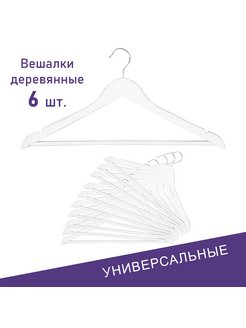 Вешалки деревянные
6 шт.

УНИВЕРСАЛЬНЫЕ